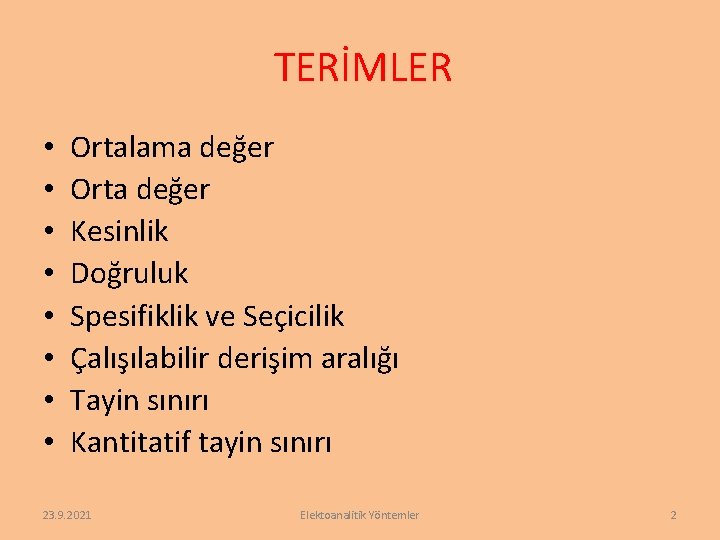 TERİMLER

• Ortalama değer
• Orta değer
• Kesinlik
• Doğruluk
• Spesifiklik ve Seçicilik
• Çalışılabilir derişim aralığı
• Tayin sınırı
• Kantitatif tayin sınırı

23.9.2021 Elektoanalitik Yöntemler 2